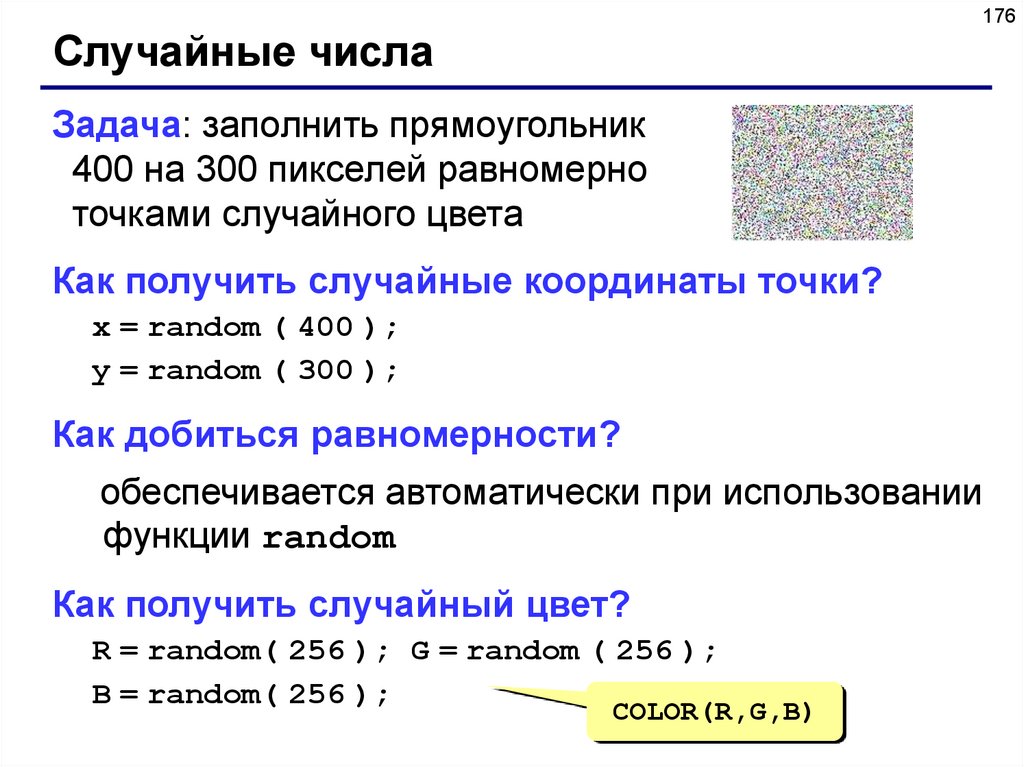 176

Случайные числа

Задача: заполнить прямоугольник 400 на 300 пикселей равномерно точками случайного цвета

Как получить случайные координаты точки?

x = random ( 400 );
y = random ( 300 );

Как добиться равномерности?

обеспечивается автоматически при использовании функции random

Как получить случайный цвет?

R = random( 256 ); G = random ( 256 );
B = random( 256 );

COLOR(R,G,B)